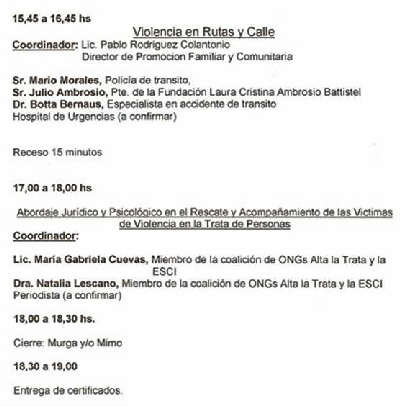 15,45 a 16,45 hs

Violencia en Rutas y Calle

Coordinador: Lic. Pablo Rodriguez Colantonio
Director de Promocion Familiar y Comunitaria

Sr. Mario Morales, Policía de transito,
Sr. Julio Ambrosio, Pte. de la Fundación Laura Cristina Ambrosio Battistel
Dr. Botta Bernaus, Especialista en accidente de transito
Hospital de Urgencias (a confirmar)

Receso 15 minutos

17,00 a 18,00 hs

Abordaje Jurídico y Psicológico en el Rescate y Acompañamiento de las Victimas de Violencia en la Trata de Personas

Coordinador:

Lic. María Gabriela Cuevas, Miembro de la coalición de ONGs Alta la Trata y la ESCI
Dra. Natalia Lescano, Miembro de la coalición de ONGs Alta la Trata y la ESCI
Periodista (a confirmar)

18,00 a 18,30 hs.

Cierre: Murga y/o Mimo

18,30 a 19,00

Entrega de certificados.